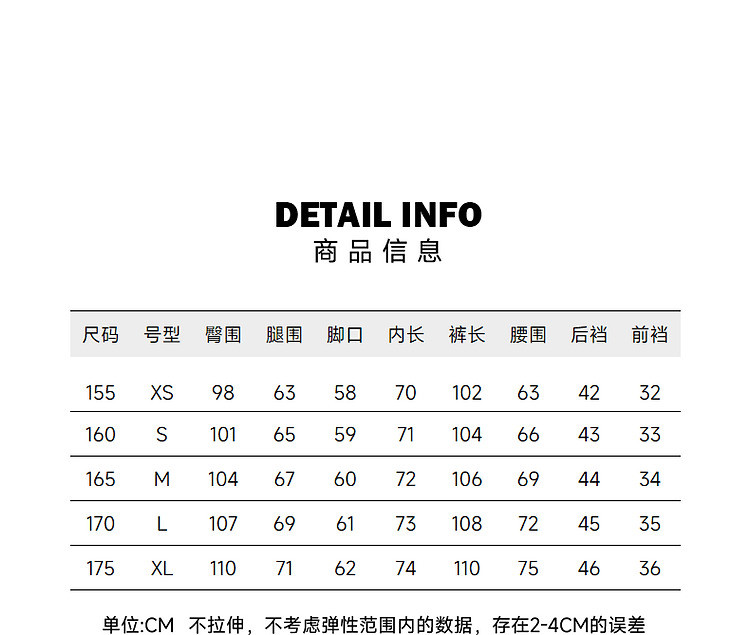 DETAIL INFO
商品信息

| 尺码 | 号型 | 臀围 | 腿围 | 脚口 | 内长 | 裤长 | 腰围 | 后裆 | 前裆 |
|---|---|---|---|---|---|---|---|---|---|
| 155 | XS | 98 | 63 | 58 | 70 | 102 | 63 | 42 | 32 |
| 160 | S | 101 | 65 | 59 | 71 | 104 | 66 | 43 | 33 |
| 165 | M | 104 | 67 | 60 | 72 | 106 | 69 | 44 | 34 |
| 170 | L | 107 | 69 | 61 | 73 | 108 | 72 | 45 | 35 |
| 175 | XL | 110 | 71 | 62 | 74 | 110 | 75 | 46 | 36 |

单位:CM 不拉伸，不考虑弹性范围内的数据，存在2-4CM的误差